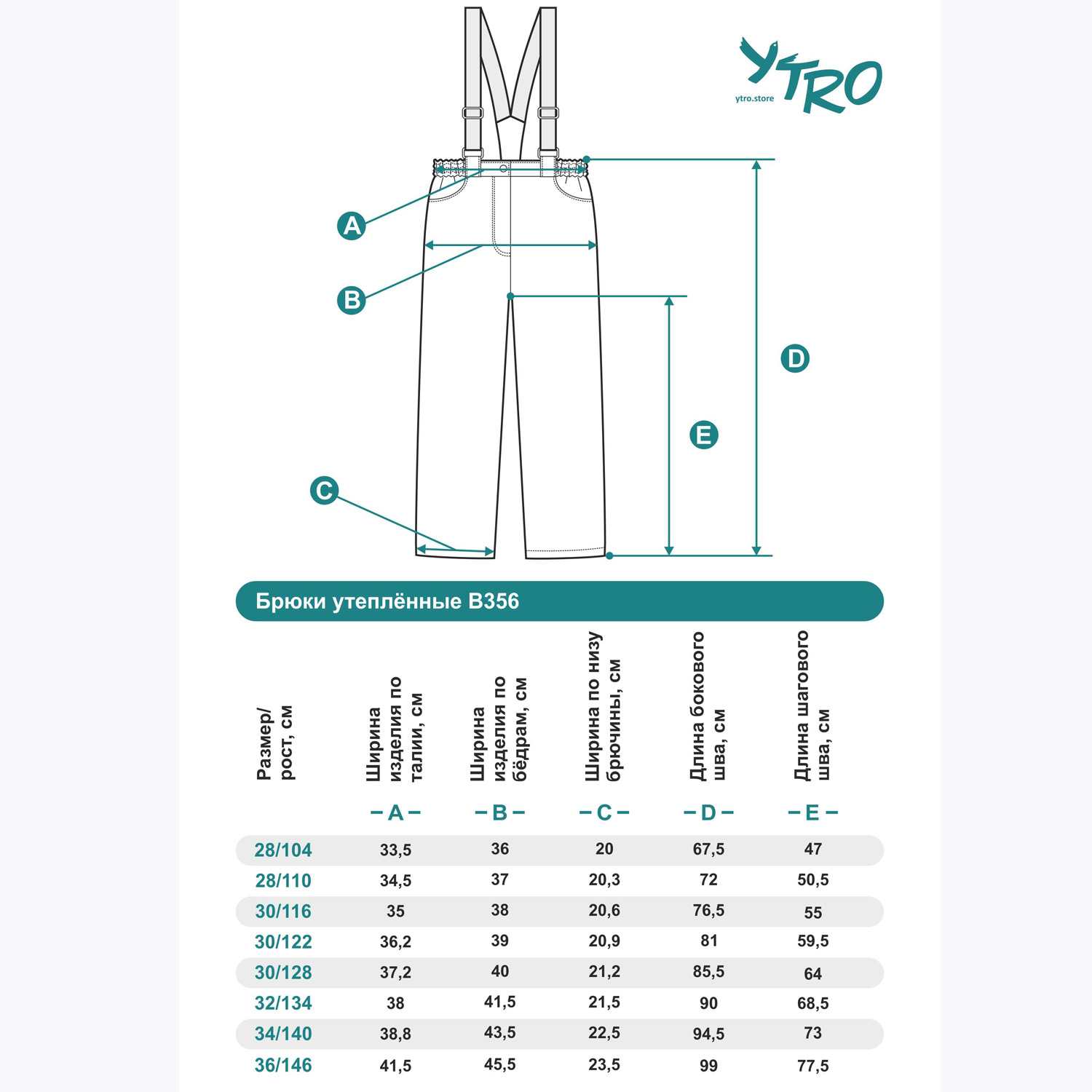 YTRO
ytro.store

A
B
C
D
E

Брюки утеплённые В356

| Размер/ рост, см | Ширина изделия по талии, см | Ширина изделия по бёдрам, см | Ширина по низу брючины, см | Длина бокового шва, см | Длина шагового шва, см |
|---|---|---|---|---|---|
| | – A – | – B – | – C – | – D – | – E – |
| 28/104 | 33,5 | 36 | 20 | 67,5 | 47 |
| 28/110 | 34,5 | 37 | 20,3 | 72 | 50,5 |
| 30/116 | 35 | 38 | 20,6 | 76,5 | 55 |
| 30/122 | 36,2 | 39 | 20,9 | 81 | 59,5 |
| 30/128 | 37,2 | 40 | 21,2 | 85,5 | 64 |
| 32/134 | 38 | 41,5 | 21,5 | 90 | 68,5 |
| 34/140 | 38,8 | 43,5 | 22,5 | 94,5 | 73 |
| 36/146 | 41,5 | 45,5 | 23,5 | 99 | 77,5 |